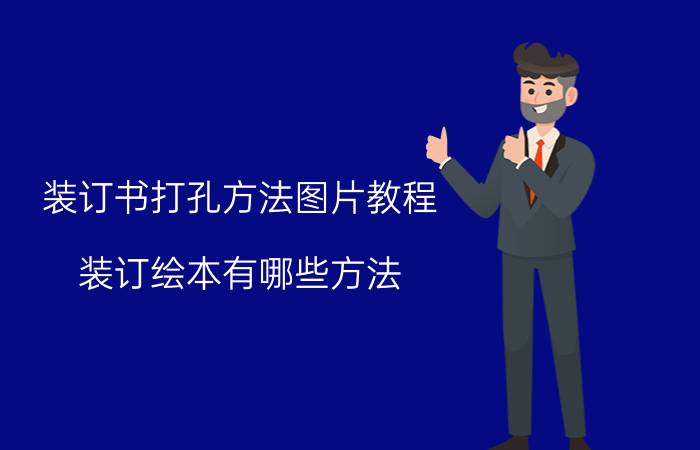 装订书打孔方法图片教程

装订绘本有哪些方法